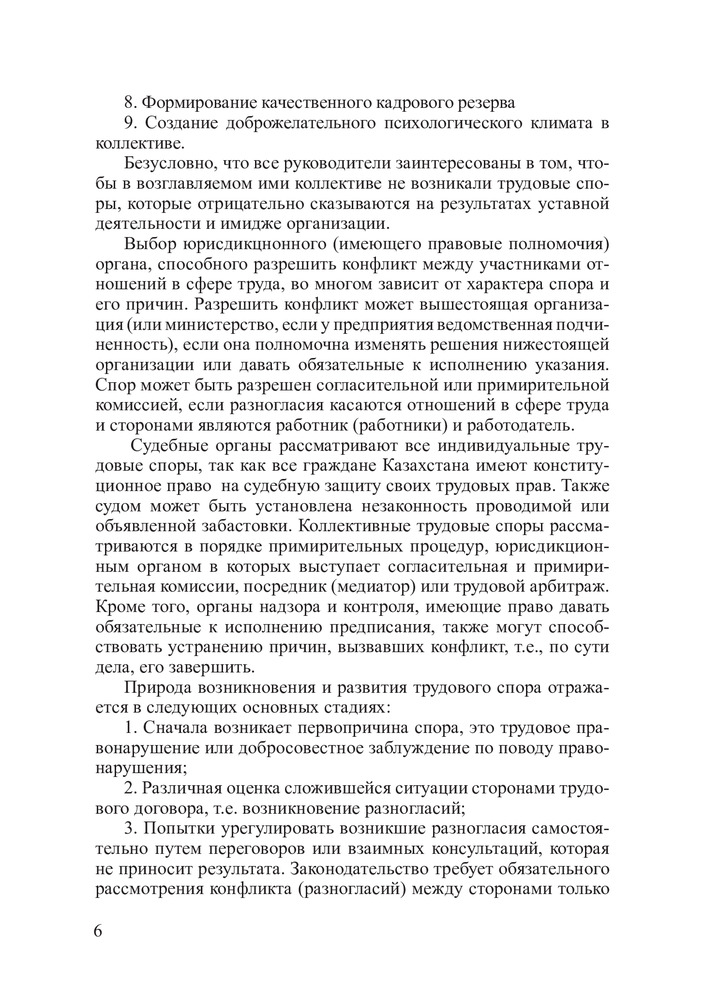 8. Формирование качественного кадрового резерва

9. Создание доброжелательного психологического климата в коллективе.

Безусловно, что все руководители заинтересованы в том, чтобы в возглавляемом ими коллективе не возникали трудовые споры, которые отрицательно сказываются на результатах уставной деятельности и имидже организации.

Выбор юрисдикцнонного (имеющего правовые полномочия) органа, способного разрешить конфликт между участниками отношений в сфере труда, во многом зависит от характера спора и его причин. Разрешить конфликт может вышестоящая организация (или министерство, если у предприятия ведомственная подчиненность), если она полномочна изменять решения нижестоящей организации или давать обязательные к исполнению указания. Спор может быть разрешен согласительной или примирительной комиссией, если разногласия касаются отношений в сфере труда и сторонами являются работник (работники) и работодатель.

Судебные органы рассматривают все индивидуальные трудовые споры, так как все граждане Казахстана имеют конституционное право на судебную защиту своих трудовых прав. Также судом может быть установлена незаконность проводимой или объявленной забастовки. Коллективные трудовые споры рассматриваются в порядке примирительных процедур, юрисдикционным органом в которых выступает согласительная и примирительная комиссии, посредник (медиатор) или трудовой арбитраж. Кроме того, органы надзора и контроля, имеющие право давать обязательные к исполнению предписания, также могут способствовать устранению причин, вызвавших конфликт, т.е., по сути дела, его завершить.

Природа возникновения и развития трудового спора отражается в следующих основных стадиях:

1. Сначала возникает первопричина спора, это трудовое правонарушение или добросовестное заблуждение по поводу правонарушения;

2. Различная оценка сложившейся ситуации сторонами трудового договора, т.е. возникновение разногласий;

3. Попытки урегулировать возникшие разногласия самостоятельно путем переговоров или взаимных консультаций, которая не приносит результата. Законодательство требует обязательного рассмотрения конфликта (разногласий) между сторонами только

6